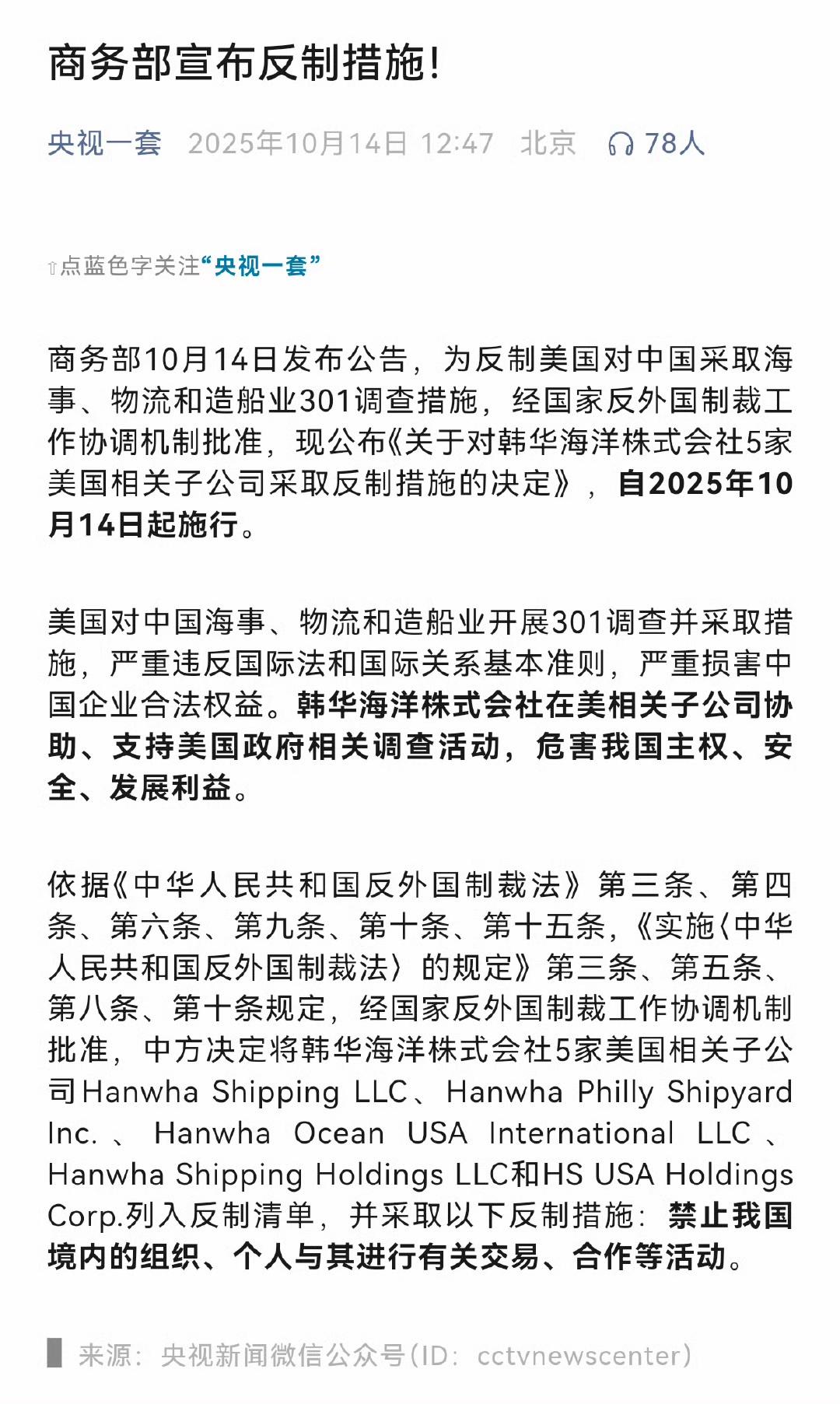 商务部宣布反制措施!

央视一套 2025年10月14日 12:47 北京 78人

⇧点蓝色字关注“央视一套”

商务部10月14日发布公告，为反制美国对中国采取海事、物流和造船业301调查措施，经国家反外国制裁工作协调机制批准，现公布《关于对韩华海洋株式会社5家美国相关子公司采取反制措施的决定》，自2025年10月14日起施行。

美国对中国海事、物流和造船业开展301调查并采取措施，严重违反国际法和国际关系基本准则，严重损害中国企业合法权益。韩华海洋株式会社在美相关子公司协助、支持美国政府相关调查活动，危害我国主权、安全、发展利益。

依据《中华人民共和国反外国制裁法》第三条、第四条、第六条、第九条、第十条、第十五条，《实施〈中华人民共和国反外国制裁法〉的规定》第三条、第五条、第八条、第十条规定，经国家反外国制裁工作协调机制批准，中方决定将韩华海洋株式会社5家美国相关子公司Hanwha Shipping LLC、Hanwha Philly Shipyard Inc.、Hanwha Ocean USA International LLC、Hanwha Shipping Holdings LLC和HS USA Holdings Corp.列入反制清单，并采取以下反制措施：禁止我国境内的组织、个人与其进行有关交易、合作等活动。

来源：央视新闻微信公众号（ID：cctvnewscenter）